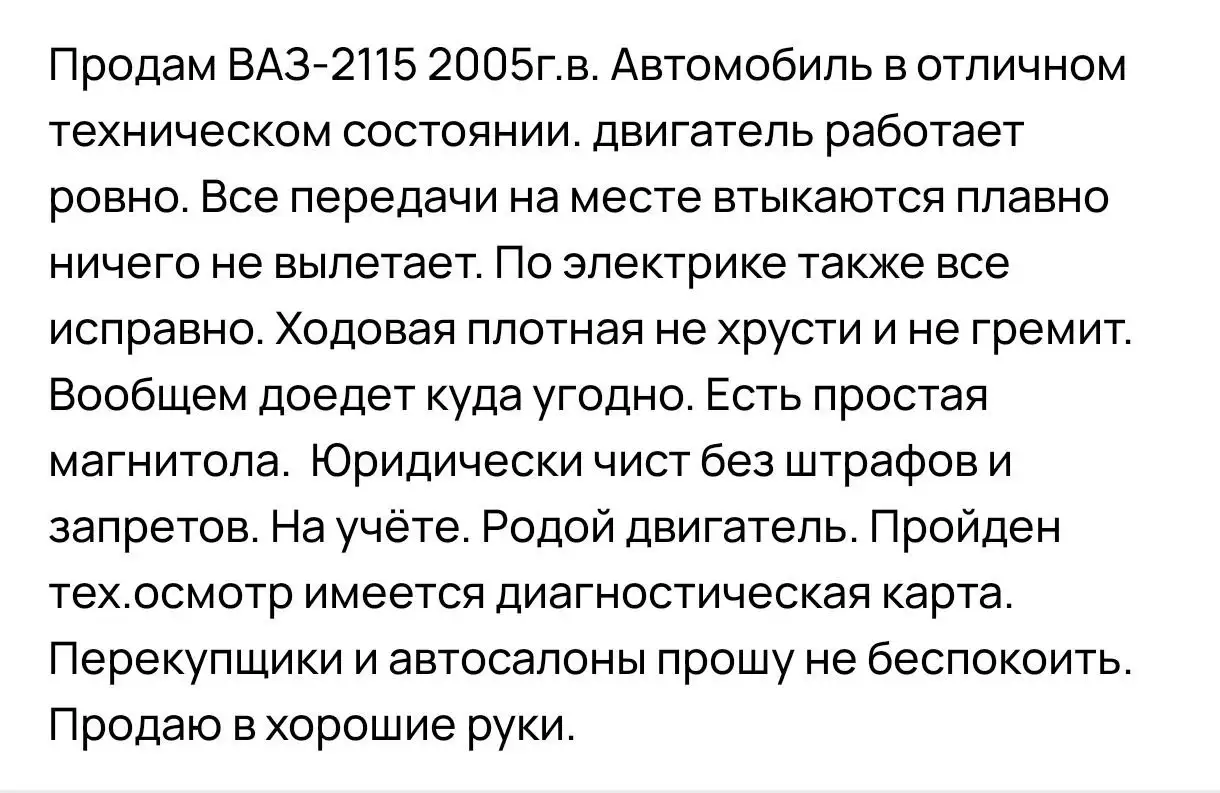 Продам ВАЗ-2115 2005г.в. Автомобиль в отличном техническом состоянии. двигатель работает ровно. Все передачи на месте втыкаются плавно ничего не вылетает. По электрике также все исправно. Ходовая плотная не хрусти и не гремит. Вообщем доедет куда угодно. Есть простая магнитола.  Юридически чист без штрафов и запретов. На учёте. Родой двигатель. Пройден тех.осмотр имеется диагностическая карта. Перекупщики и автосалоны прошу не беспокоить. Продаю в хорошие руки.